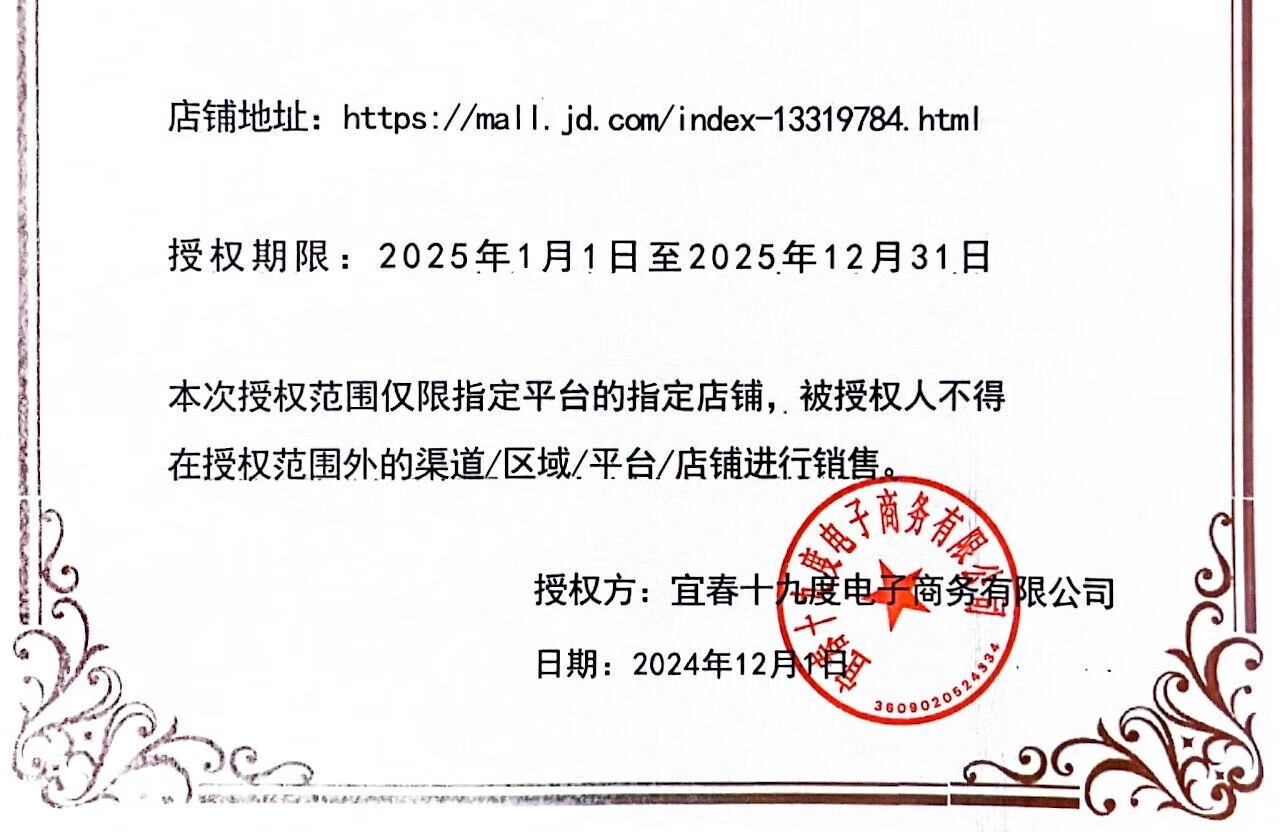 店铺地址：https://mall.jd.com/index-13319784.html

授权期限：2025年1月1日至2025年12月31日

本次授权范围仅限指定平台的指定店铺，被授权人不得在授权范围外的渠道/区域/平台/店铺进行销售。

授权方：宜春十九度电子商务有限公司

日期：2024年12月1日

宜春十九度电子商务有限公司
3609020524334